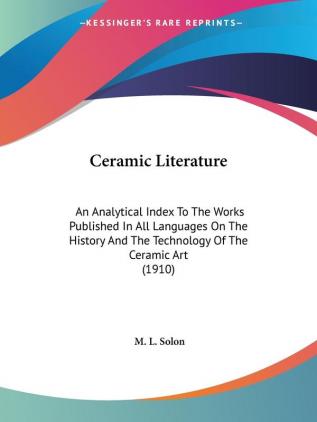 —KESSINGER'S RARE REPRINTS—

Ceramic Literature

An Analytical Index To The Works Published In All Languages On The History And The Technology Of The Ceramic Art
(1910)

M. L. Solon